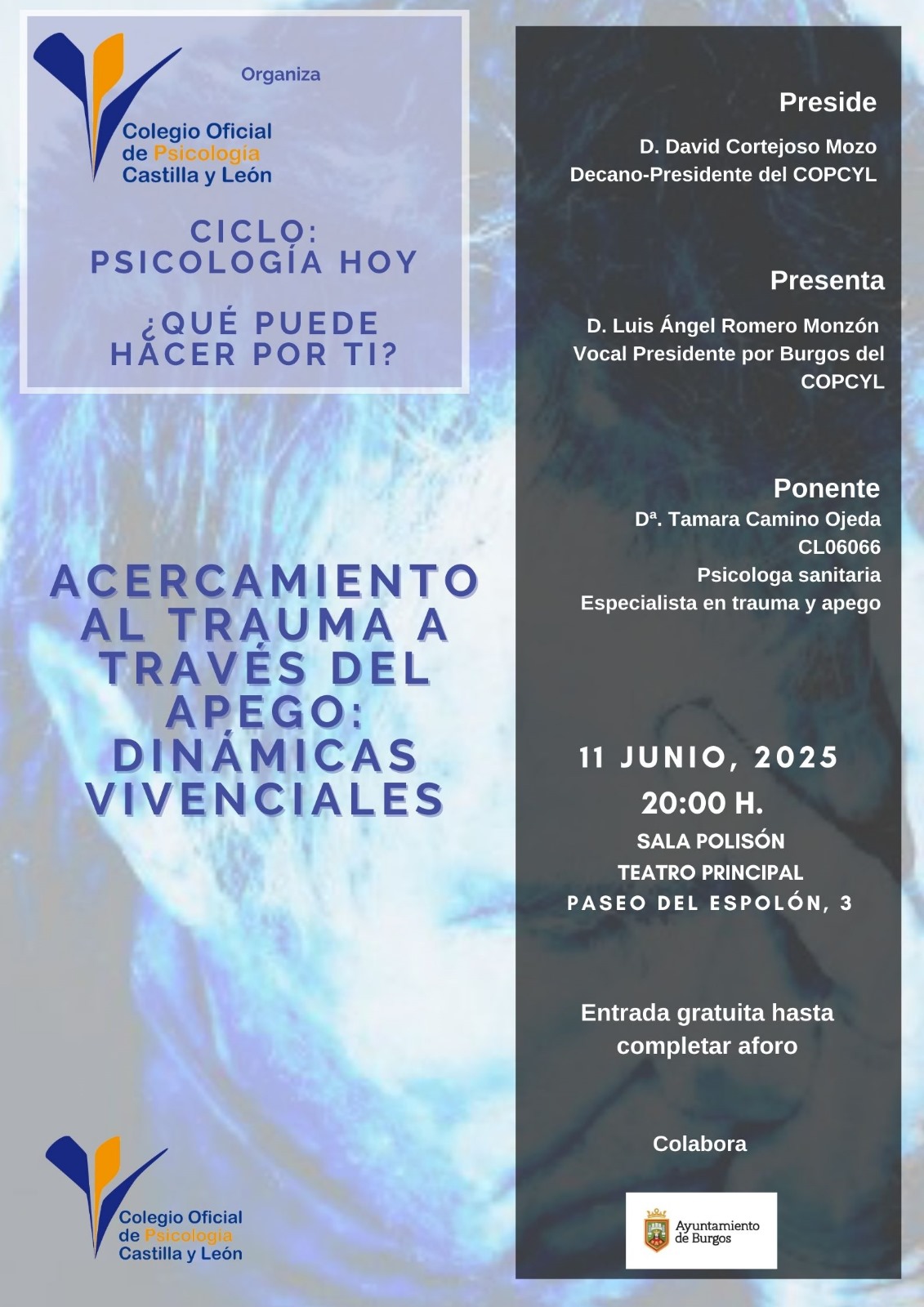 Organiza

Colegio Oficial de Psicología Castilla y León

CICLO: PSICOLOGÍA HOY

¿QUÉ PUEDE HACER POR TI?

ACERCAMIENTO AL TRAUMA A TRAVÉS DEL APEGO: DINÁMICAS VIVENCIALES

Colegio Oficial de Psicología Castilla y León

Preside

D. David Cortejoso Mozo
Decano-Presidente del COPCYL

Presenta

D. Luis Ángel Romero Monzón
Vocal Presidente por Burgos del COPCYL

Ponente

Dª. Tamara Camino Ojeda
CL06066
Psicologa sanitaria
Especialista en trauma y apego

11 JUNIO, 2025
20:00 H.
SALA POLISÓN
TEATRO PRINCIPAL
PASEO DEL ESPOLÓN, 3

Entrada gratuita hasta completar aforo

Colabora

Ayuntamiento de Burgos